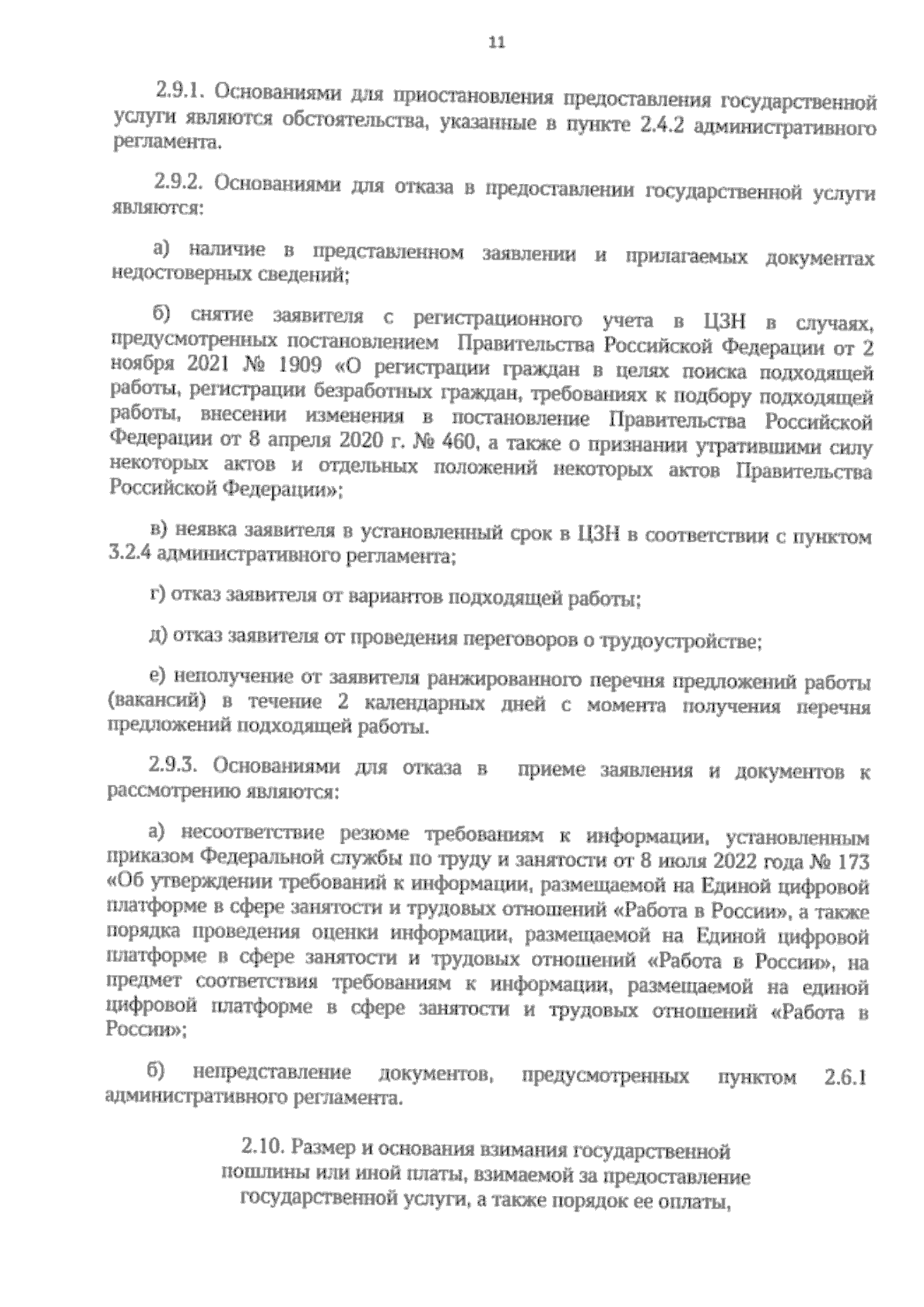 11

2.9.1. Основаниями для приостановления предоставления государственной услуги являются обстоятельства, указанные в пункте 2.4.2 административного регламента.

2.9.2. Основаниями для отказа в предоставлении государственной услуги являются:

а) наличие в представленном заявлении и прилагаемых документах недостоверных сведений;

б) снятие заявителя с регистрационного учета в ЦЗН в случаях, предусмотренных постановлением Правительства Российской Федерации от 2 ноября 2021 № 1909 «О регистрации граждан в целях поиска подходящей работы, регистрации безработных граждан, требованиях к подбору подходящей работы, внесении изменения в постановление Правительства Российской Федерации от 8 апреля 2020 г. № 460, а также о признании утратившими силу некоторых актов и отдельных положений некоторых актов Правительства Российской Федерации»;

в) неявка заявителя в установленный срок в ЦЗН в соответствии с пунктом 3.2.4 административного регламента;

г) отказ заявителя от вариантов подходящей работы;

д) отказ заявителя от проведения переговоров о трудоустройстве;

е) неполучение от заявителя ранжированного перечня предложений работы (вакансий) в течение 2 календарных дней с момента получения перечня предложений подходящей работы.

2.9.3. Основаниями для отказа в приеме заявления и документов к рассмотрению являются:

а) несоответствие резюме требованиям к информации, установленным приказом Федеральной службы по труду и занятости от 8 июля 2022 года № 173 «Об утверждении требований к информации, размещаемой на Единой цифровой платформе в сфере занятости и трудовых отношений «Работа в России», а также порядка проведения оценки информации, размещаемой на Единой цифровой платформе в сфере занятости и трудовых отношений «Работа в России», на предмет соответствия требованиям к информации, размещаемой на единой цифровой платформе в сфере занятости и трудовых отношений «Работа в России»;

б) непредставление документов, предусмотренных пунктом 2.6.1 административного регламента.

2.10. Размер и основания взимания государственной пошлины или иной платы, взимаемой за предоставление государственной услуги, а также порядок ее оплаты,